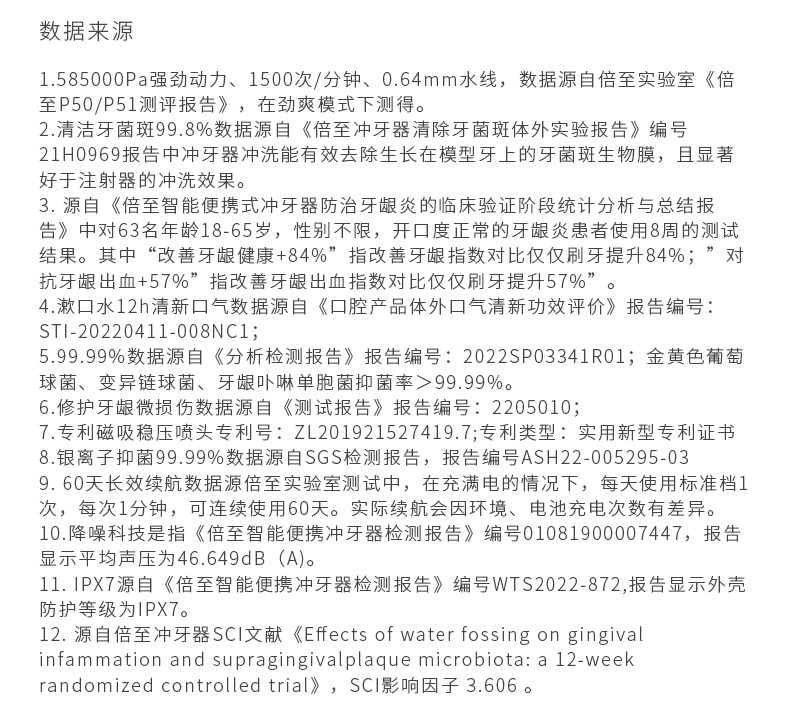 数据来源

1.585000Pa强劲动力、1500次/分钟、0.64mm水线，数据源自倍至实验室《倍至P50/P51测评报告》，在劲爽模式下测得。
2.清洁牙菌斑99.8%数据源自《倍至冲牙器清除牙菌斑体外实验报告》编号21H0969报告中冲牙器冲洗能有效去除生长在模型牙上的牙菌斑生物膜，且显著好于注射器的冲洗效果。
3. 源自《倍至智能便携式冲牙器防治牙龈炎的临床验证阶段统计分析与总结报告》中对63名年龄18-65岁，性别不限，开口度正常的牙龈炎患者使用8周的测试结果。其中“改善牙龈健康+84%”指改善牙龈指数对比仅仅刷牙提升84%；”对抗牙龈出血+57%”指改善牙龈出血指数对比仅仅刷牙提升57%”。
4.漱口水12h清新口气数据源自《口腔产品体外口气清新功效评价》报告编号：STI-20220411-008NC1；
5.99.99%数据源自《分析检测报告》报告编号：2022SP03341R01；金黄色葡萄球菌、变异链球菌、牙龈卟啉单胞菌抑菌率＞99.99%。
6.修护牙龈微损伤数据源自《测试报告》报告编号：2205010；
7.专利磁吸稳压喷头专利号：ZL201921527419.7;专利类型：实用新型专利证书
8.银离子抑菌99.99%数据源自SGS检测报告，报告编号ASH22-005295-03
9. 60天长效续航数据源倍至实验室测试中，在充满电的情况下，每天使用标准档1次，每次1分钟，可连续使用60天。实际续航会因环境、电池充电次数有差异。
10.降噪科技是指《倍至智能便携冲牙器检测报告》编号01081900007447，报告显示平均声压为46.649dB（A)。
11. IPX7源自《倍至智能便携冲牙器检测报告》编号WTS2022-872,报告显示外壳防护等级为IPX7。
12. 源自倍至冲牙器SCI文献《Effects of water fossing on gingival infammation and supragingivalplaque microbiota: a 12-week randomized controlled trial》，SCI影响因子 3.606 。